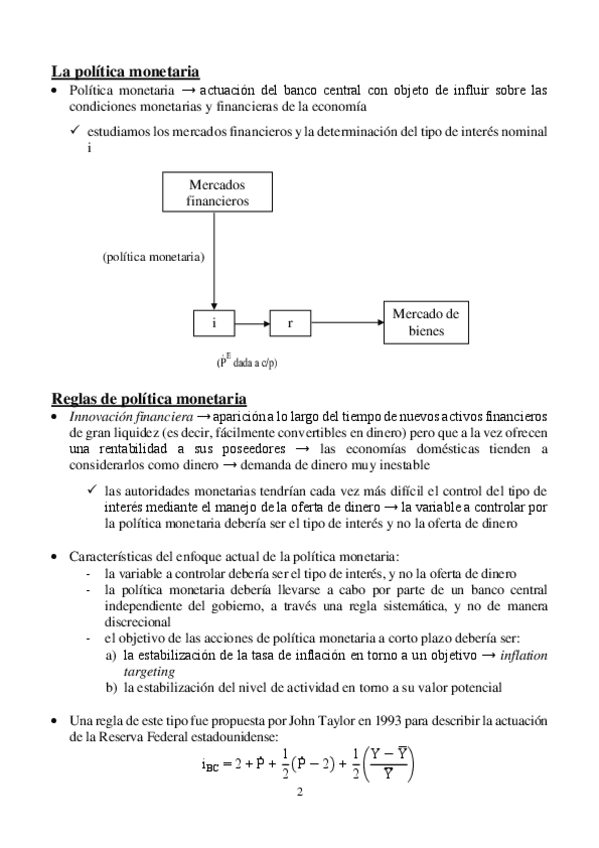 La política monetaria

• Política monetaria → actuación del banco central con objeto de influir sobre las condiciones monetarias y financieras de la economía

✓ estudiamos los mercados financieros y la determinación del tipo de interés nominal i

Mercados financieros

(política monetaria)

i

r

Mercado de bienes

($\dot{P}^E$ dada a c/p)

Reglas de política monetaria

• Innovación financiera → aparición a lo largo del tiempo de nuevos activos financieros de gran liquidez (es decir, fácilmente convertibles en dinero) pero que a la vez ofrecen una rentabilidad a sus poseedores → las economías domésticas tienden a considerarlos como dinero → demanda de dinero muy inestable

✓ las autoridades monetarias tendrían cada vez más difícil el control del tipo de interés mediante el manejo de la oferta de dinero → la variable a controlar por la política monetaria debería ser el tipo de interés y no la oferta de dinero

• Características del enfoque actual de la política monetaria:
- la variable a controlar debería ser el tipo de interés, y no la oferta de dinero
- la política monetaria debería llevarse a cabo por parte de un banco central independiente del gobierno, a través una regla sistemática, y no de manera discrecional
- el objetivo de las acciones de política monetaria a corto plazo debería ser:
a) la estabilización de la tasa de inflación en torno a un objetivo → inflation targeting
b) la estabilización del nivel de actividad en torno a su valor potencial

• Una regla de este tipo fue propuesta por John Taylor en 1993 para describir la actuación de la Reserva Federal estadounidense:

$i_{BC} = 2 + \dot{P} + \frac{1}{2}(\dot{P} - 2) + \frac{1}{2}\left(\frac{Y - \bar{Y}}{\bar{Y}}\right)$

2